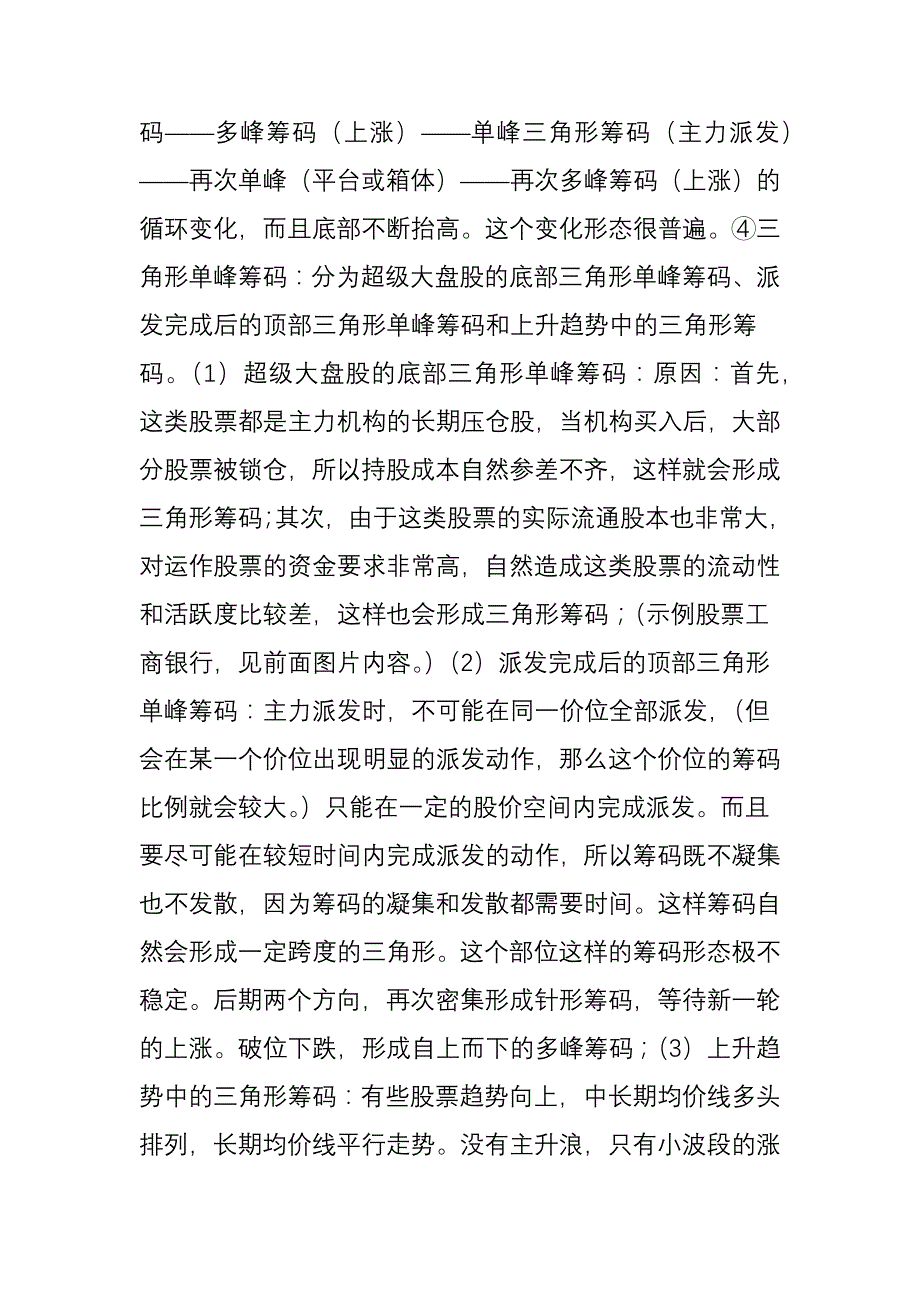 码——多峰筹码（上涨）——单峰三角形筹码（主力派发）——再次单峰（平台或箱体）——再次多峰筹码（上涨）的循环变化，而且底部不断抬高。这个变化形态很普遍。④三角形单峰筹码：分为超级大盘股的底部三角形单峰筹码、派发完成后的顶部三角形单峰筹码和上升趋势中的三角形筹码。(1）超级大盘股的底部三角形单峰筹码：原因：首先，这类股票都是主力机构的长期压仓股，当机构买入后，大部分股票被锁仓，所以持股成本自然参差不齐，这样就会形成三角形筹码;其次，由于这类股票的实际流通股本也非常大，对运作股票的资金要求非常高，自然造成这类股票的流动性和活跃度比较差，这样也会形成三角形筹码；(示例股票工商银行，见前面图片内容。)（2）派发完成后的顶部三角形单峰筹码：主力派发时，不可能在同一价位全部派发，(但会在某一个价位出现明显的派发动作，那么这个价位的筹码比例就会较大。）只能在一定的股价空间内完成派发。而且要尽可能在较短时间内完成派发的动作，所以筹码既不凝集也不发散，因为筹码的凝集和发散都需要时间。这样筹码自然会形成一定跨度的三角形。这个部位这样的筹码形态极不稳定。后期两个方向，再次密集形成针形筹码，等待新一轮的上涨。破位下跌，形成自上而下的多峰筹码；(3）上升趋势中的三角形筹码：有些股票趋势向上，中长期均价线多头排列，长期均价线平行走势。没有主升浪，只有小波段的涨